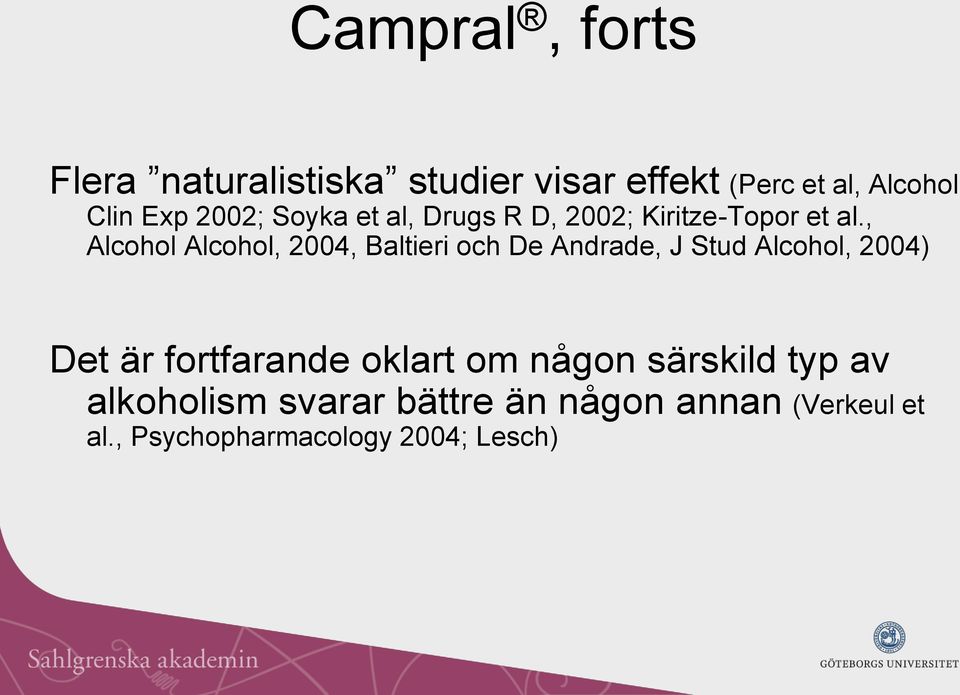 Campral®, forts

Flera ”naturalistiska” studier visar effekt (Perc et al, Alcohol Clin Exp 2002; Soyka et al, Drugs R D, 2002; Kiritze-Topor et al., Alcohol Alcohol, 2004, Baltieri och De Andrade, J Stud Alcohol, 2004)

Det är fortfarande oklart om någon särskild typ av alkoholism svarar bättre än någon annan (Verkeul et al., Psychopharmacology 2004; Lesch)

Sahlgrenska akademin

GÖTEBORGS UNIVERSITET